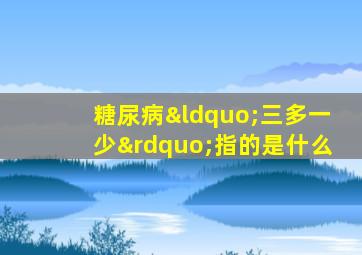 糖尿病&ldquo;三多一少&rdquo;指的是什么